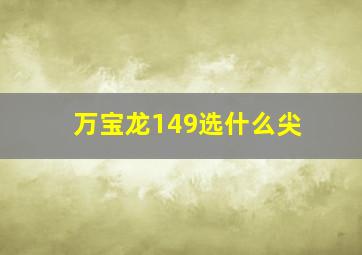 万宝龙149选什么尖